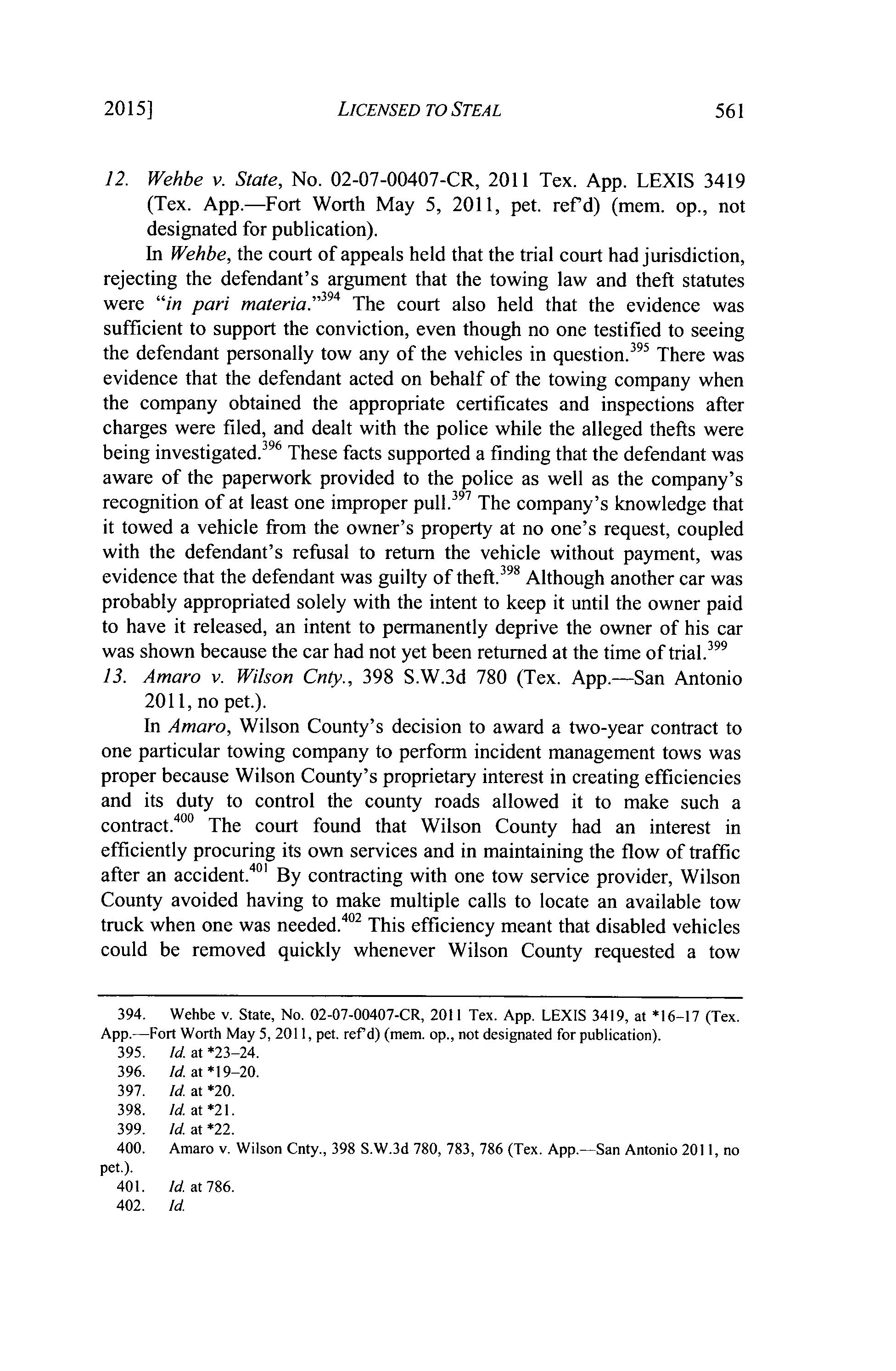 2015] LICENSED TO STEAL 561

12. Wehbe v. State, No. 02-07-00407-CR, 2011 Tex. App. LEXIS 3419 (Tex. App.—Fort Worth May 5, 2011, pet. ref'd) (mem. op., not designated for publication).

In Wehbe, the court of appeals held that the trial court had jurisdiction, rejecting the defendant's argument that the towing law and theft statutes were "in pari materia."$^{394}$ The court also held that the evidence was sufficient to support the conviction, even though no one testified to seeing the defendant personally tow any of the vehicles in question.$^{395}$ There was evidence that the defendant acted on behalf of the towing company when the company obtained the appropriate certificates and inspections after charges were filed, and dealt with the police while the alleged thefts were being investigated.$^{396}$ These facts supported a finding that the defendant was aware of the paperwork provided to the police as well as the company's recognition of at least one improper pull.$^{397}$ The company's knowledge that it towed a vehicle from the owner's property at no one's request, coupled with the defendant's refusal to return the vehicle without payment, was evidence that the defendant was guilty of theft.$^{398}$ Although another car was probably appropriated solely with the intent to keep it until the owner paid to have it released, an intent to permanently deprive the owner of his car was shown because the car had not yet been returned at the time of trial.$^{399}$

13. Amaro v. Wilson Cnty., 398 S.W.3d 780 (Tex. App.—San Antonio 2011, no pet.).

In Amaro, Wilson County's decision to award a two-year contract to one particular towing company to perform incident management tows was proper because Wilson County's proprietary interest in creating efficiencies and its duty to control the county roads allowed it to make such a contract.$^{400}$ The court found that Wilson County had an interest in efficiently procuring its own services and in maintaining the flow of traffic after an accident.$^{401}$ By contracting with one tow service provider, Wilson County avoided having to make multiple calls to locate an available tow truck when one was needed.$^{402}$ This efficiency meant that disabled vehicles could be removed quickly whenever Wilson County requested a tow

394. Wehbe v. State, No. 02-07-00407-CR, 2011 Tex. App. LEXIS 3419, at *16–17 (Tex. App.—Fort Worth May 5, 2011, pet. ref'd) (mem. op., not designated for publication).
395. Id. at *23–24.
396. Id. at *19–20.
397. Id. at *20.
398. Id. at *21.
399. Id. at *22.
400. Amaro v. Wilson Cnty., 398 S.W.3d 780, 783, 786 (Tex. App.—San Antonio 2011, no pet.).
401. Id. at 786.
402. Id.